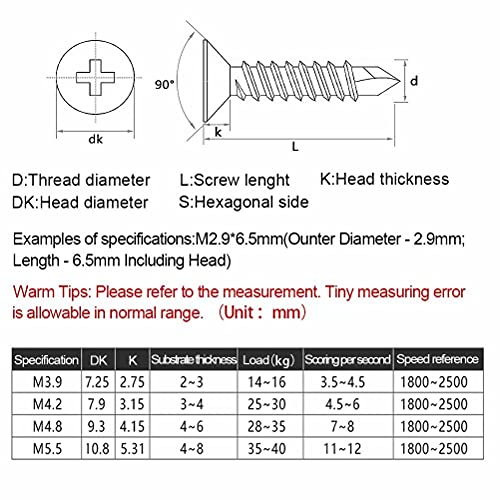 90°

d

dk

k

L

D:Thread diameter L:Screw lenght K:Head thickness
DK:Head diameter S:Hexagonal side

Examples of specifications:M2.9*6.5mm(Ounter Diameter - 2.9mm; Length - 6.5mm Including Head)

Warm Tips: Please refer to the measurement. Tiny measuring error is allowable in normal range. （Unit： mm）

| Specification | DK | K | Substrate thickness | Load（kg） | Scoring per second | Speed reference |
|---|---|---|---|---|---|---|
| M3.9 | 7.25 | 2.75 | 2~3 | 14~16 | 3.5~4.5 | 1800~2500 |
| M4.2 | 7.9 | 3.15 | 3~4 | 25~30 | 4.5~6 | 1800~2500 |
| M4.8 | 9.3 | 4.15 | 4~6 | 28~35 | 7~8 | 1800~2500 |
| M5.5 | 10.8 | 5.31 | 4~8 | 35~40 | 11~12 | 1800~2500 |